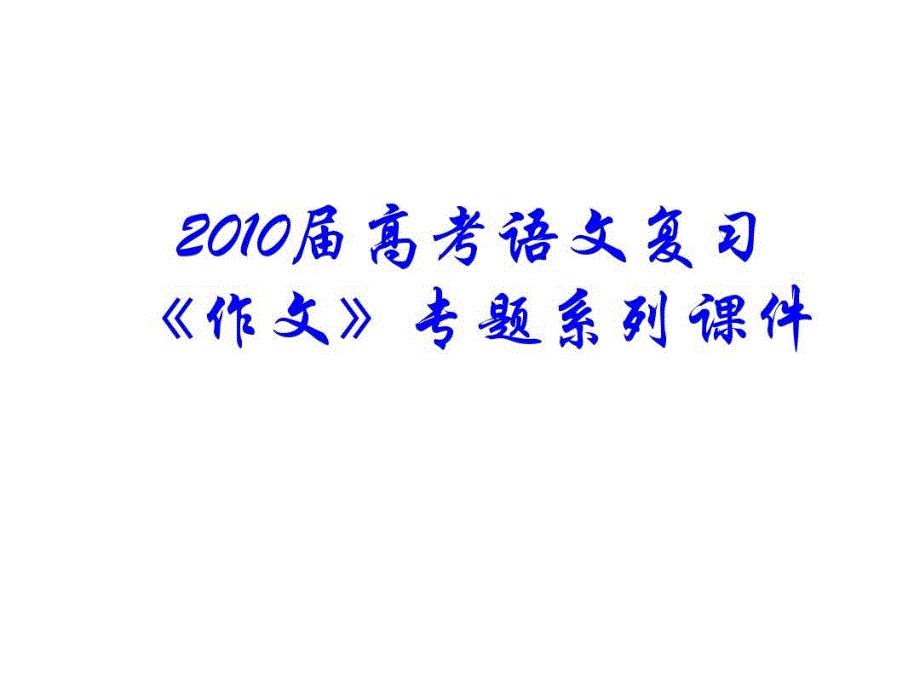 2010届高考语文复习
《作文》专题系列课件